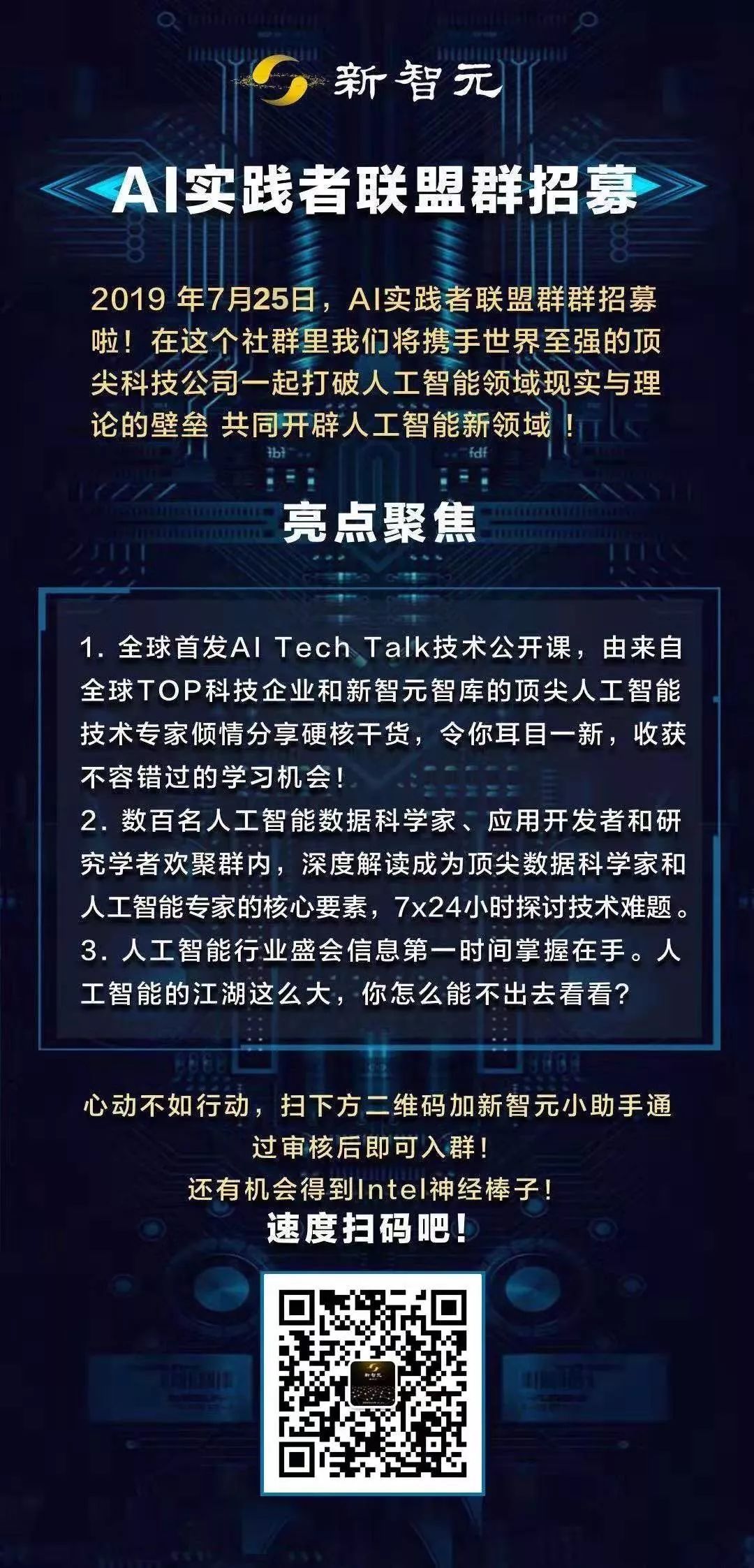 新智元

AI实践者联盟群招募

2019年7月25日，AI实践者联盟群群招募啦！在这个社群里我们将携手世界至强的顶尖科技公司一起打破人工智能领域现实与理论的壁垒 共同开辟人工智能新领域！

亮点聚焦

1.全球首发AI Tech Talk技术公开课，由来自全球TOP科技企业和新智元智库的顶尖人工智能技术专家倾情分享硬核干货，令你耳目一新，收获不容错过的学习机会！
2.数百名人工智能数据科学家、应用开发者和研究学者欢聚群内，深度解读成为顶尖数据科学家和人工智能专家的核心要素，7x24小时探讨技术难题。
3.人工智能行业盛会信息第一时间掌握在手。人工智能的江湖这么大，你怎么能不出去看看？

心动不如行动，扫下方二维码加新智元小助手通过审核后即可入群！
还有机会得到Intel神经棒子！
速度扫码吧！